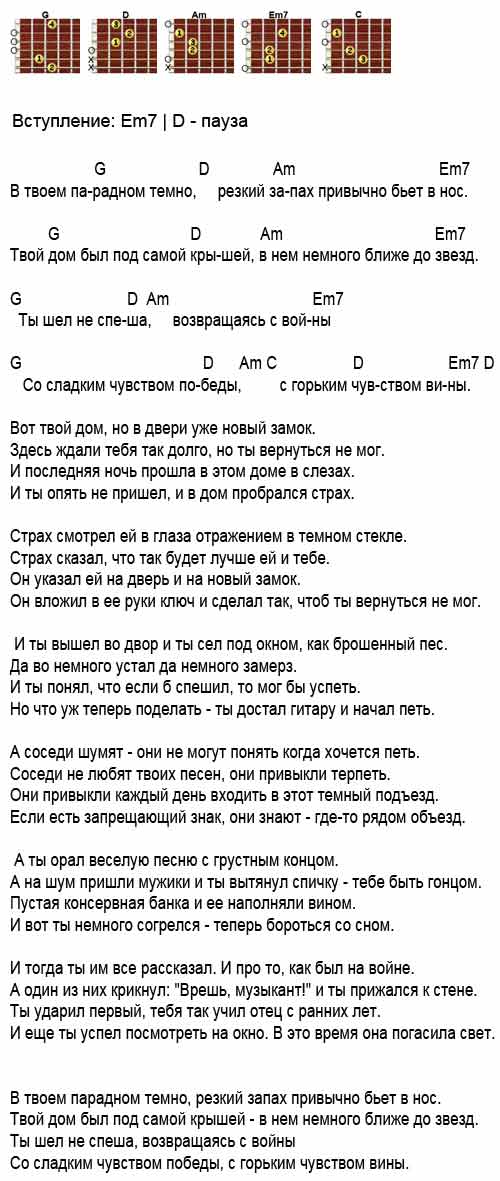 G D Am Em7 C

Вступление: Em7 | D - пауза

G D Am Em7
В твоем па-радном темно, резкий за-пах привычно бьет в нос.

G D Am Em7
Твой дом был под самой кры-шей, в нем немного ближе до звезд.

G D Am Em7
Ты шел не спе-ша, возвращаясь с вой-ны

G D Am C D Em7 D
Со сладким чувством по-беды, с горьким чув-ством ви-ны.

Вот твой дом, но в двери уже новый замок.
Здесь ждали тебя так долго, но ты вернуться не мог.
И последняя ночь прошла в этом доме в слезах.
И ты опять не пришел, и в дом пробрался страх.

Страх смотрел ей в глаза отражением в темном стекле.
Страх сказал, что так будет лучше ей и тебе.
Он указал ей на дверь и на новый замок.
Он вложил в ее руки ключ и сделал так, чтоб ты вернуться не мог.

И ты вышел во двор и ты сел под окном, как брошенный пес.
Да во немного устал да немного замерз.
И ты понял, что если б спешил, то мог бы успеть.
Но что уж теперь поделать - ты достал гитару и начал петь.

А соседи шумят - они не могут понять когда хочется петь.
Соседи не любят твоих песен, они привыкли терпеть.
Они привыкли каждый день входить в этот темный подъезд.
Если есть запрещающий знак, они знают - где-то рядом объезд.

А ты орал веселую песню с грустным концом.
А на шум пришли мужики и ты вытянул спичку - тебе быть гонцом.
Пустая консервная банка и ее наполняли вином.
И вот ты немного согрелся - теперь бороться со сном.

И тогда ты им все рассказал. И про то, как был на войне.
А один из них крикнул: "Врешь, музыкант!" и ты прижался к стене.
Ты ударил первый, тебя так учил отец с ранних лет.
И еще ты успел посмотреть на окно. В это время она погасила свет.

В твоем парадном темно, резкий запах привычно бьет в нос.
Твой дом был под самой крышей - в нем немного ближе до звезд.
Ты шел не спеша, возвращаясь с войны
Со сладким чувством победы, с горьким чувством вины.